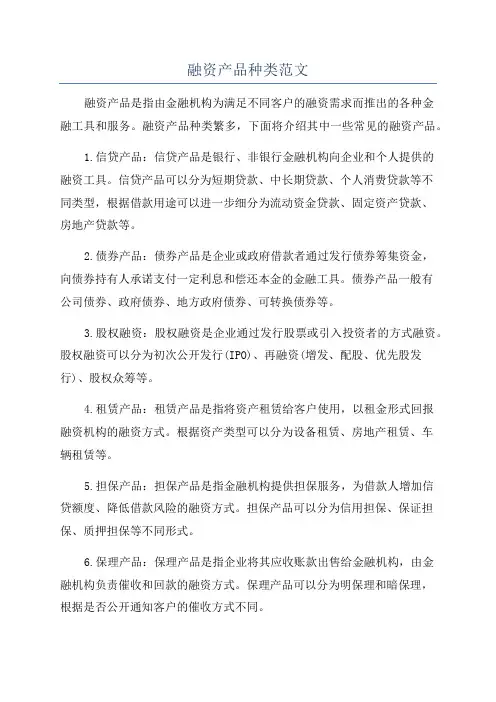 融资产品种类范文

融资产品是指由金融机构为满足不同客户的融资需求而推出的各种金融工具和服务。融资产品种类繁多，下面将介绍其中一些常见的融资产品。

1.信贷产品：信贷产品是银行、非银行金融机构向企业和个人提供的融资工具。信贷产品可以分为短期贷款、中长期贷款、个人消费贷款等不同类型，根据借款用途可以进一步细分为流动资金贷款、固定资产贷款、房地产贷款等。

2.债券产品：债券产品是企业或政府借款者通过发行债券筹集资金，向债券持有人承诺支付一定利息和偿还本金的金融工具。债券产品一般有公司债券、政府债券、地方政府债券、可转换债券等。

3.股权融资：股权融资是企业通过发行股票或引入投资者的方式融资。股权融资可以分为初次公开发行(IPO)、再融资(增发、配股、优先股发行)、股权众筹等。

4.租赁产品：租赁产品是指将资产租赁给客户使用，以租金形式回报融资机构的融资方式。根据资产类型可以分为设备租赁、房地产租赁、车辆租赁等。

5.担保产品：担保产品是指金融机构提供担保服务，为借款人增加信贷额度、降低借款风险的融资方式。担保产品可以分为信用担保、保证担保、质押担保等不同形式。

6.保理产品：保理产品是指企业将其应收账款出售给金融机构，由金融机构负责催收和回款的融资方式。保理产品可以分为明保理和暗保理，根据是否公开通知客户的催收方式不同。